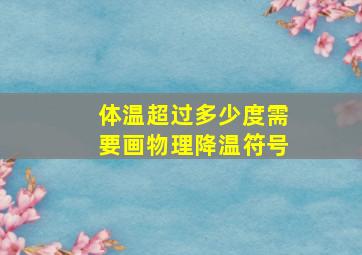 体温超过多少度需要画物理降温符号